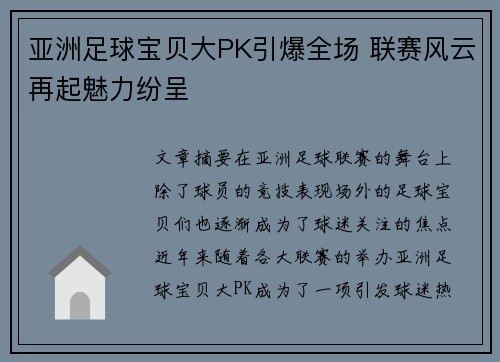 亚洲足球宝贝大PK引爆全场 联赛风云再起魅力纷呈

文章摘要在亚洲足球联赛的舞台上除了球员的竞技表现场外的足球宝贝们也逐渐成为了球迷关注的焦点近年来随着各大联赛的举办亚洲足球宝贝大PK成为了一项引发球迷热